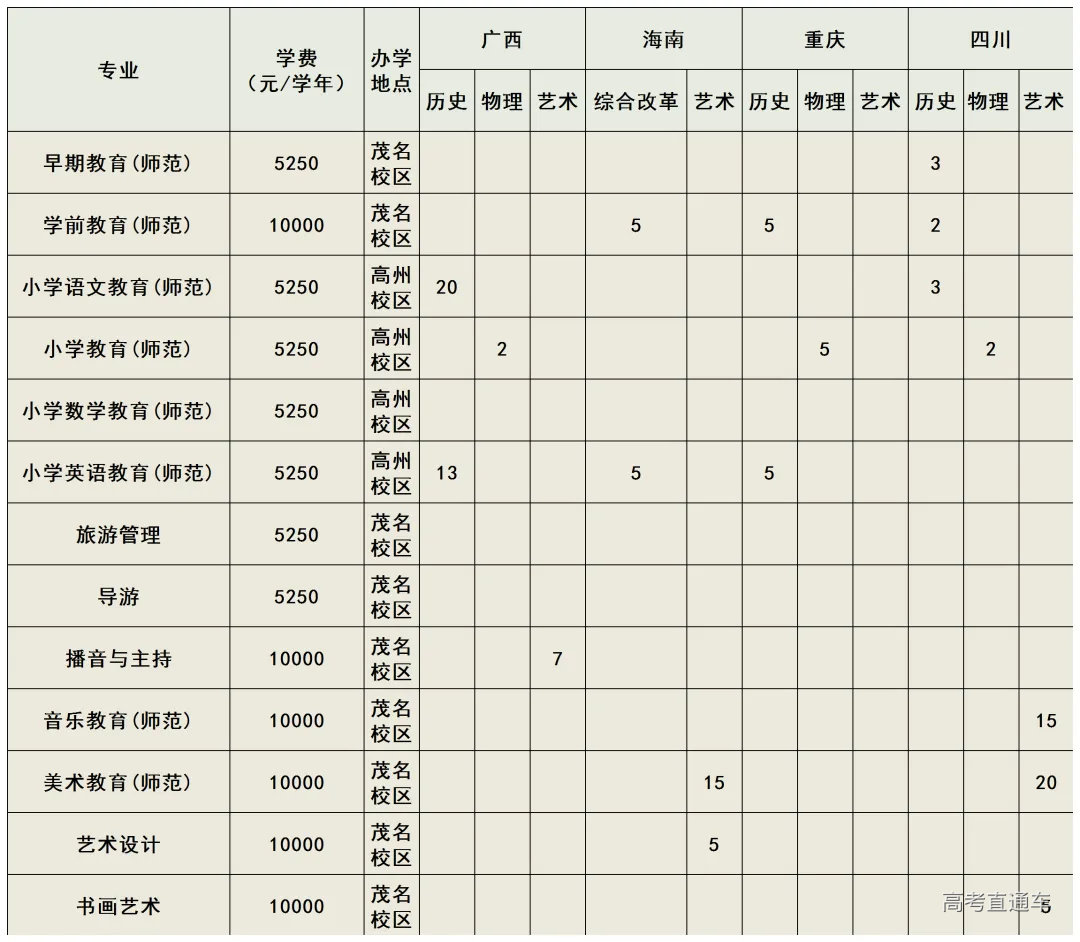 | 专业 | 学费（元/学年） | 办学地点 | 广西 历史 | 广西 物理 | 广西 艺术 | 海南 综合改革 | 海南 艺术 | 重庆 历史 | 重庆 物理 | 重庆 艺术 | 四川 历史 | 四川 物理 | 四川 艺术 |
|---|---|---|---|---|---|---|---|---|---|---|---|---|---|
| 早期教育(师范) | 5250 | 茂名校区 | | | | | | | | | 3 | | |
| 学前教育(师范) | 10000 | 茂名校区 | | | | 5 | | 5 | | | 2 | | |
| 小学语文教育(师范) | 5250 | 高州校区 | 20 | | | | | | | | 3 | | |
| 小学教育(师范) | 5250 | 高州校区 | | 2 | | | | | 5 | | | 2 | |
| 小学数学教育(师范) | 5250 | 高州校区 | | | | | | | | | | | |
| 小学英语教育(师范) | 5250 | 高州校区 | 13 | | | 5 | | 5 | | | | | |
| 旅游管理 | 5250 | 茂名校区 | | | | | | | | | | | |
| 导游 | 5250 | 茂名校区 | | | | | | | | | | | |
| 播音与主持 | 10000 | 茂名校区 | | | 7 | | | | | | | | |
| 音乐教育(师范) | 10000 | 茂名校区 | | | | | | | | | | | 15 |
| 美术教育(师范) | 10000 | 茂名校区 | | | | | 15 | | | | | | 20 |
| 艺术设计 | 10000 | 茂名校区 | | | | | 5 | | | | | | |
| 书画艺术 | 10000 | 茂名校区 | | | | | | | | | | | 5 |

高考直通车